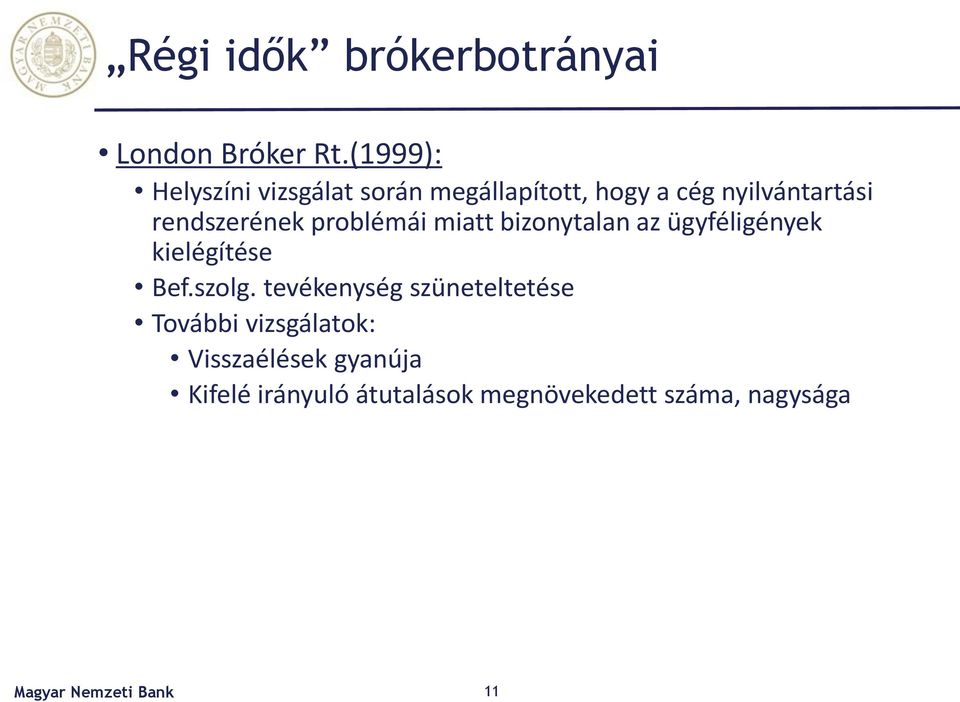 MAGYAR NEMZETI BANK

„Régi idők” brókerbotrányai

• London Bróker Rt.(1999):
  • Helyszíni vizsgálat során megállapított, hogy a cég nyilvántartási rendszerének problémái miatt bizonytalan az ügyféligények kielégítése
  • Bef.szolg. tevékenység szüneteltetése
  • További vizsgálatok:
    • Visszaélések gyanúja
    • Kifelé irányuló átutalások megnövekedett száma, nagysága

Magyar Nemzeti Bank

11